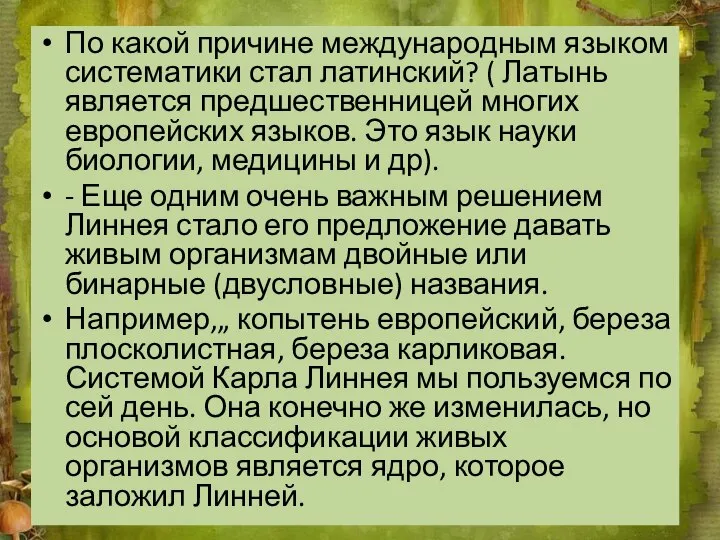 • По какой причине международным языком систематики стал латинский? ( Латынь является предшественницей многих европейских языков. Это язык науки биологии, медицины и др).

• - Еще одним очень важным решением Линнея стало его предложение давать живым организмам двойные или бинарные (двусловные) названия.

• Например,„ копытень европейский, береза плосколистная, береза карликовая. Системой Карла Линнея мы пользуемся по сей день. Она конечно же изменилась, но основой классификации живых организмов является ядро, которое заложил Линней.